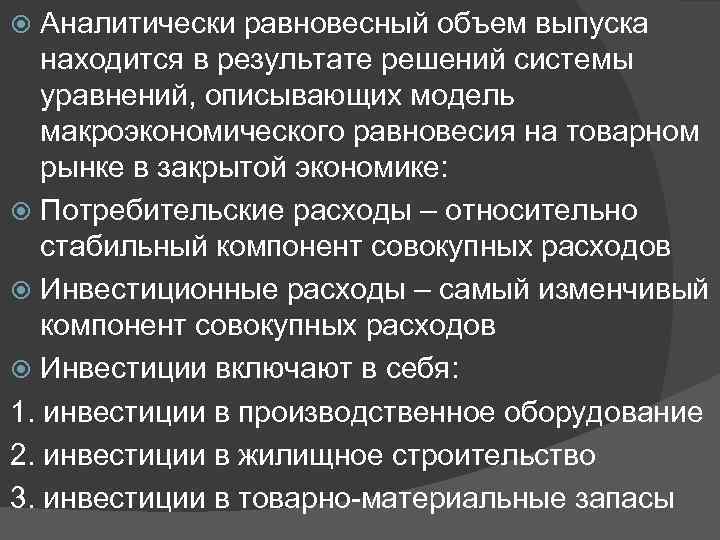 Аналитически равновесный объем выпуска находится в результате решений системы уравнений, описывающих модель макроэкономического равновесия на товарном рынке в закрытой экономике:

Потребительские расходы – относительно стабильный компонент совокупных расходов

Инвестиционные расходы – самый изменчивый компонент совокупных расходов

Инвестиции включают в себя:

1. инвестиции в производственное оборудование

2. инвестиции в жилищное строительство

3. инвестиции в товарно-материальные запасы